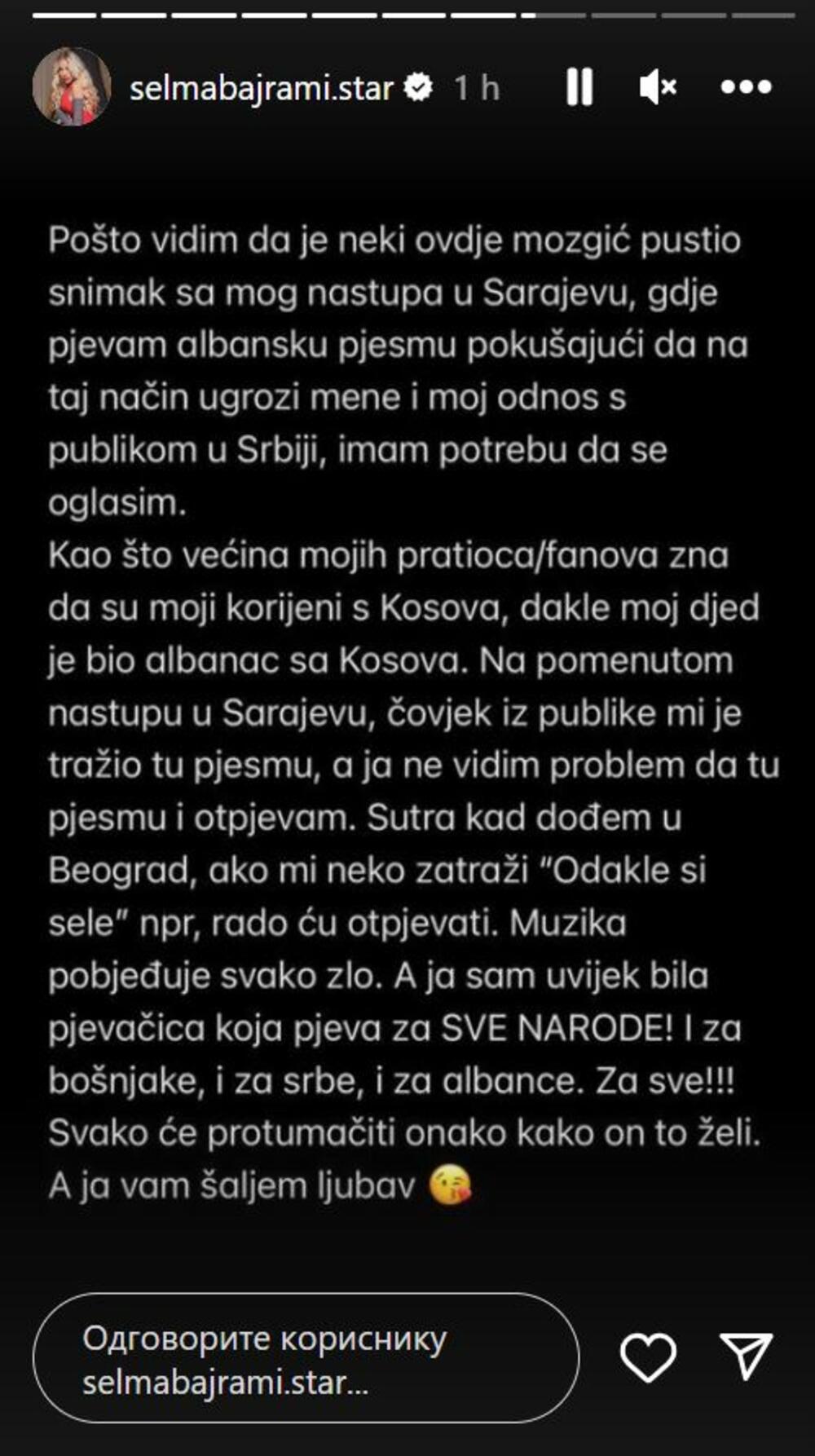 selmabajrami.star 1 h

Pošto vidim da je neki ovdje mozgić pustio snimak sa mog nastupa u Sarajevu, gdje pjevam albansku pjesmu pokušajući da na taj način ugrozi mene i moj odnos s publikom u Srbiji, imam potrebu da se oglasim.
Kao što većina mojih pratioca/fanova zna da su moji korijeni s Kosova, dakle moj djed je bio albanac sa Kosova. Na pomenutom nastupu u Sarajevu, čovjek iz publike mi je tražio tu pjesmu, a ja ne vidim problem da tu pjesmu i otpjevam. Sutra kad dođem u Beograd, ako mi neko zatraži "Odakle si sele" npr, rado ću otpjevati. Muzika pobjeđuje svako zlo. A ja sam uvijek bila pjevačica koja pjeva za SVE NARODE! I za bošnjake, i za srbe, i za albance. Za sve!!!
Svako će protumačiti onako kako on to želi.
A ja vam šaljem ljubav 😘

Одговорите кориснику selmabajrami.star...